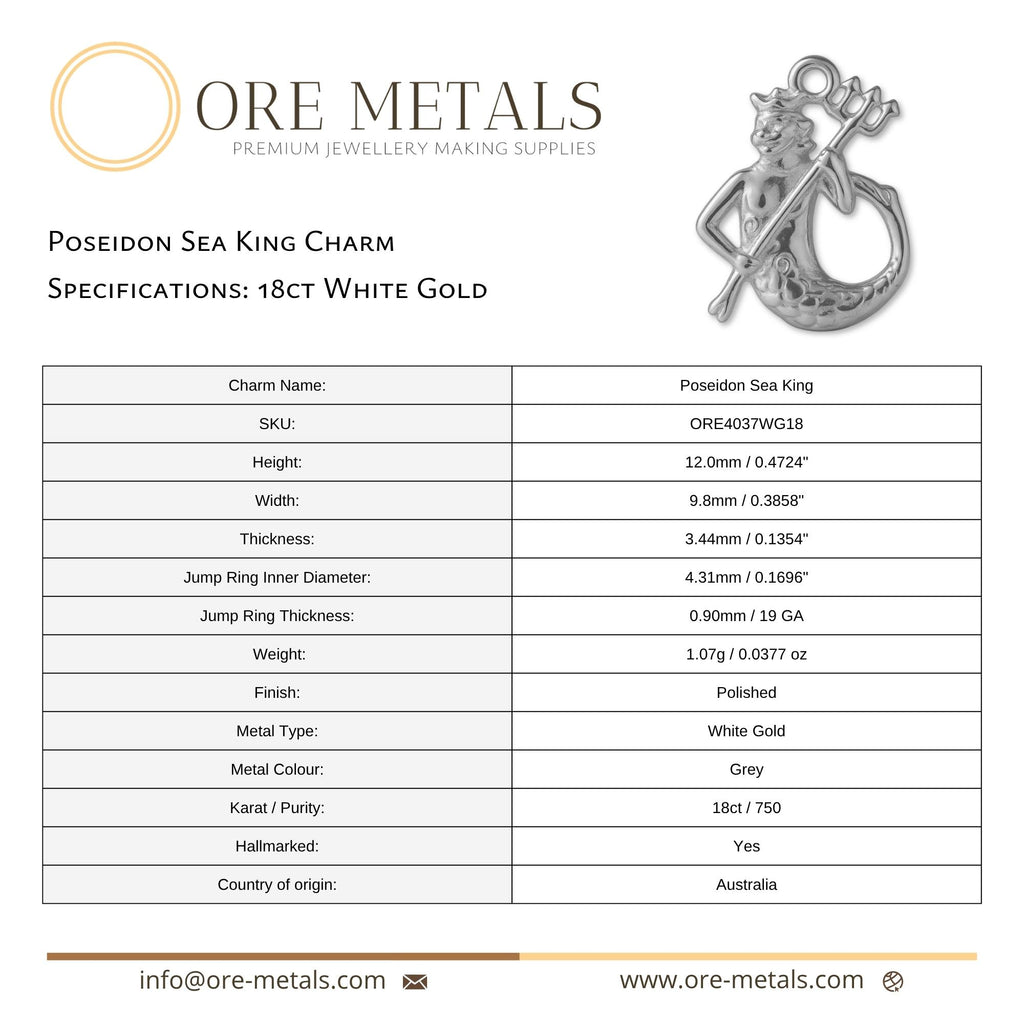 ORE METALS
PREMIUM JEWELLERY MAKING SUPPLIES

Poseidon Sea King Charm
Specifications: 18ct White Gold

| Charm Name: | Poseidon Sea King |
|---|---|
| SKU: | ORE4037WG18 |
| Height: | 12.0mm / 0.4724" |
| Width: | 9.8mm / 0.3858" |
| Thickness: | 3.44mm / 0.1354" |
| Jump Ring Inner Diameter: | 4.31mm / 0.1696" |
| Jump Ring Thickness: | 0.90mm / 19 GA |
| Weight: | 1.07g / 0.0377 oz |
| Finish: | Polished |
| Metal Type: | White Gold |
| Metal Colour: | Grey |
| Karat / Purity: | 18ct / 750 |
| Hallmarked: | Yes |
| Country of origin: | Australia |

info@ore-metals.com
www.ore-metals.com